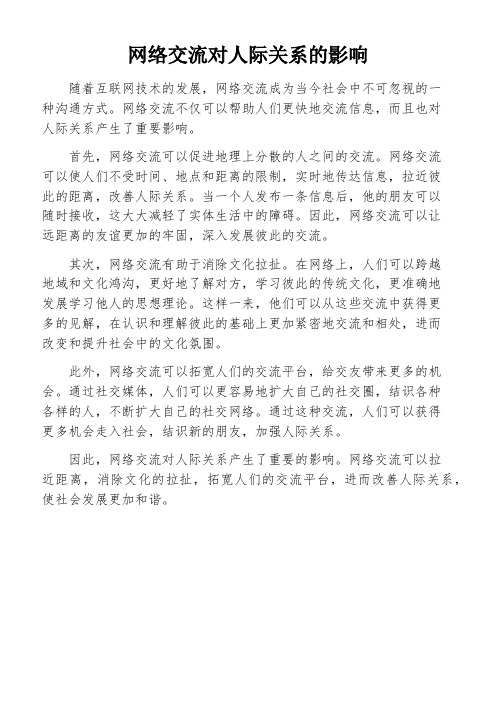 网络交流对人际关系的影响

随着互联网技术的发展，网络交流成为当今社会中不可忽视的一种沟通方式。网络交流不仅可以帮助人们更快地交流信息，而且也对人际关系产生了重要影响。

首先，网络交流可以促进地理上分散的人之间的交流。网络交流可以使人们不受时间、地点和距离的限制，实时地传达信息，拉近彼此的距离，改善人际关系。当一个人发布一条信息后，他的朋友可以随时接收，这大大减轻了实体生活中的障碍。因此，网络交流可以让远距离的友谊更加的牢固，深入发展彼此的交流。

其次，网络交流有助于消除文化拉扯。在网络上，人们可以跨越地域和文化鸿沟，更好地了解对方，学习彼此的传统文化，更准确地发展学习他人的思想理论。这样一来，他们可以从这些交流中获得更多的见解，在认识和理解彼此的基础上更加紧密地交流和相处，进而改变和提升社会中的文化氛围。

此外，网络交流可以拓宽人们的交流平台，给交友带来更多的机会。通过社交媒体，人们可以更容易地扩大自己的社交圈，结识各种各样的人，不断扩大自己的社交网络。通过这种交流，人们可以获得更多机会走入社会，结识新的朋友，加强人际关系。

因此，网络交流对人际关系产生了重要的影响。网络交流可以拉近距离，消除文化的拉扯，拓宽人们的交流平台，进而改善人际关系，使社会发展更加和谐。